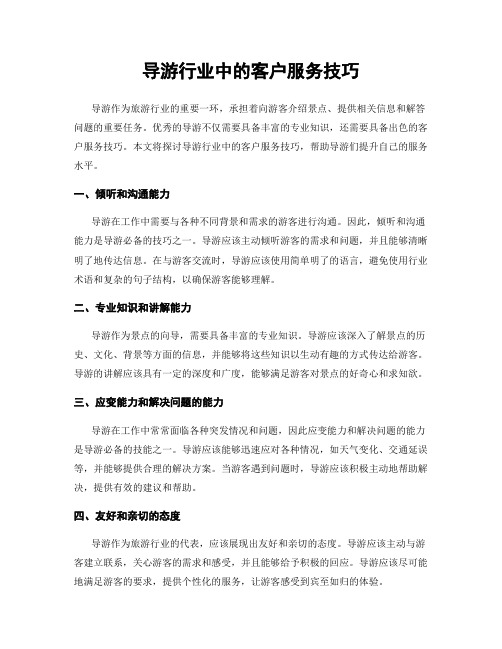 导游行业中的客户服务技巧

导游作为旅游行业的重要一环，承担着向游客介绍景点、提供相关信息和解答问题的重要任务。优秀的导游不仅需要具备丰富的专业知识，还需要具备出色的客户服务技巧。本文将探讨导游行业中的客户服务技巧，帮助导游们提升自己的服务水平。

一、倾听和沟通能力

导游在工作中需要与各种不同背景和需求的游客进行沟通。因此，倾听和沟通能力是导游必备的技巧之一。导游应该主动倾听游客的需求和问题，并且能够清晰明了地传达信息。在与游客交流时，导游应该使用简单明了的语言，避免使用行业术语和复杂的句子结构，以确保游客能够理解。

二、专业知识和讲解能力

导游作为景点的向导，需要具备丰富的专业知识。导游应该深入了解景点的历史、文化、背景等方面的信息，并能够将这些知识以生动有趣的方式传达给游客。导游的讲解应该具有一定的深度和广度，能够满足游客对景点的好奇心和求知欲。

三、应变能力和解决问题的能力

导游在工作中常常面临各种突发情况和问题，因此应变能力和解决问题的能力是导游必备的技能之一。导游应该能够迅速应对各种情况，如天气变化、交通延误等，并能够提供合理的解决方案。当游客遇到问题时，导游应该积极主动地帮助解决，提供有效的建议和帮助。

四、友好和亲切的态度

导游作为旅游行业的代表，应该展现出友好和亲切的态度。导游应该主动与游客建立联系，关心游客的需求和感受，并且能够给予积极的回应。导游应该尽可能地满足游客的要求，提供个性化的服务，让游客感受到宾至如归的体验。